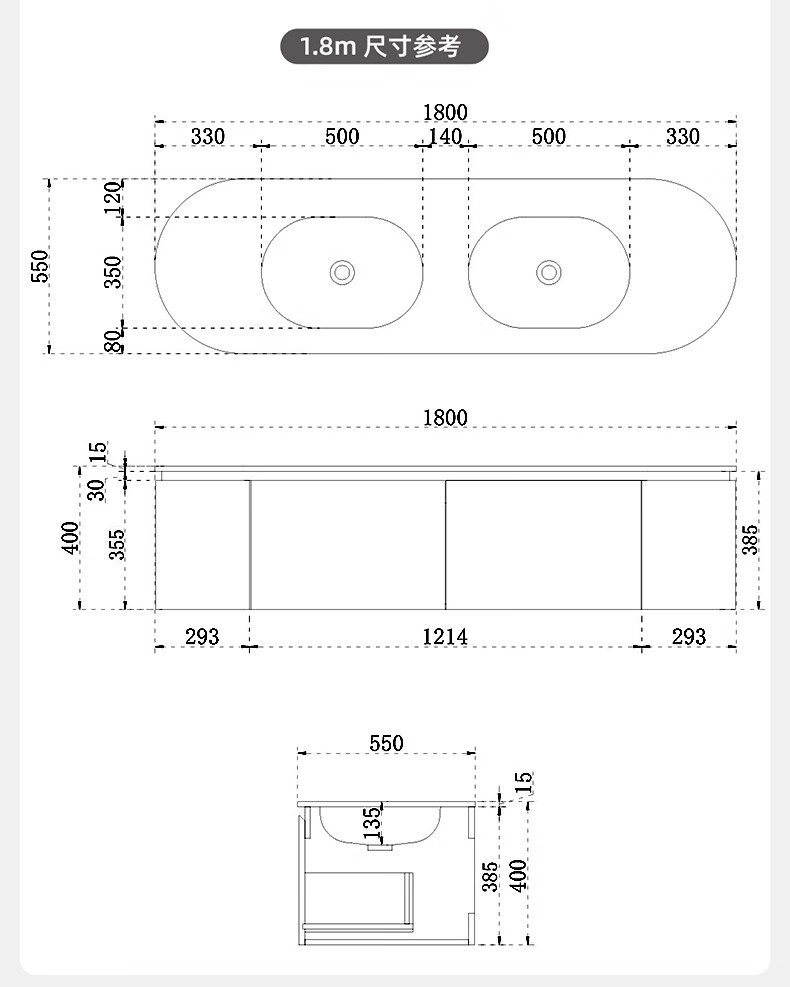 1.8m 尺寸参考

1800
330 500 140 500 330
550
120
350
80

1800
15
30
400
355
385
293 1214 293

550
15
135
385
400